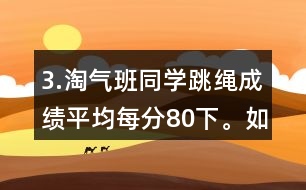 3.淘气班同学跳绳成绩平均每分80下。如